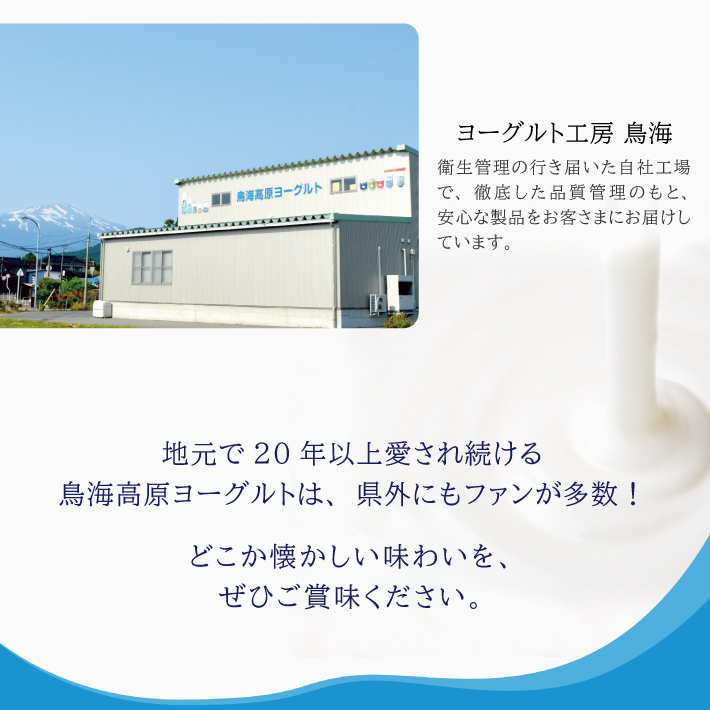 鳥海高原ヨーグルト

ヨーグルト工房 鳥海

衛生管理の行き届いた自社工場で、徹底した品質管理のもと、安心な製品をお客さまにお届けしています。

地元で 20 年以上愛され続ける
鳥海高原ヨーグルトは、県外にもファンが多数！

どこか懐かしい味わいを、
ぜひご賞味ください。